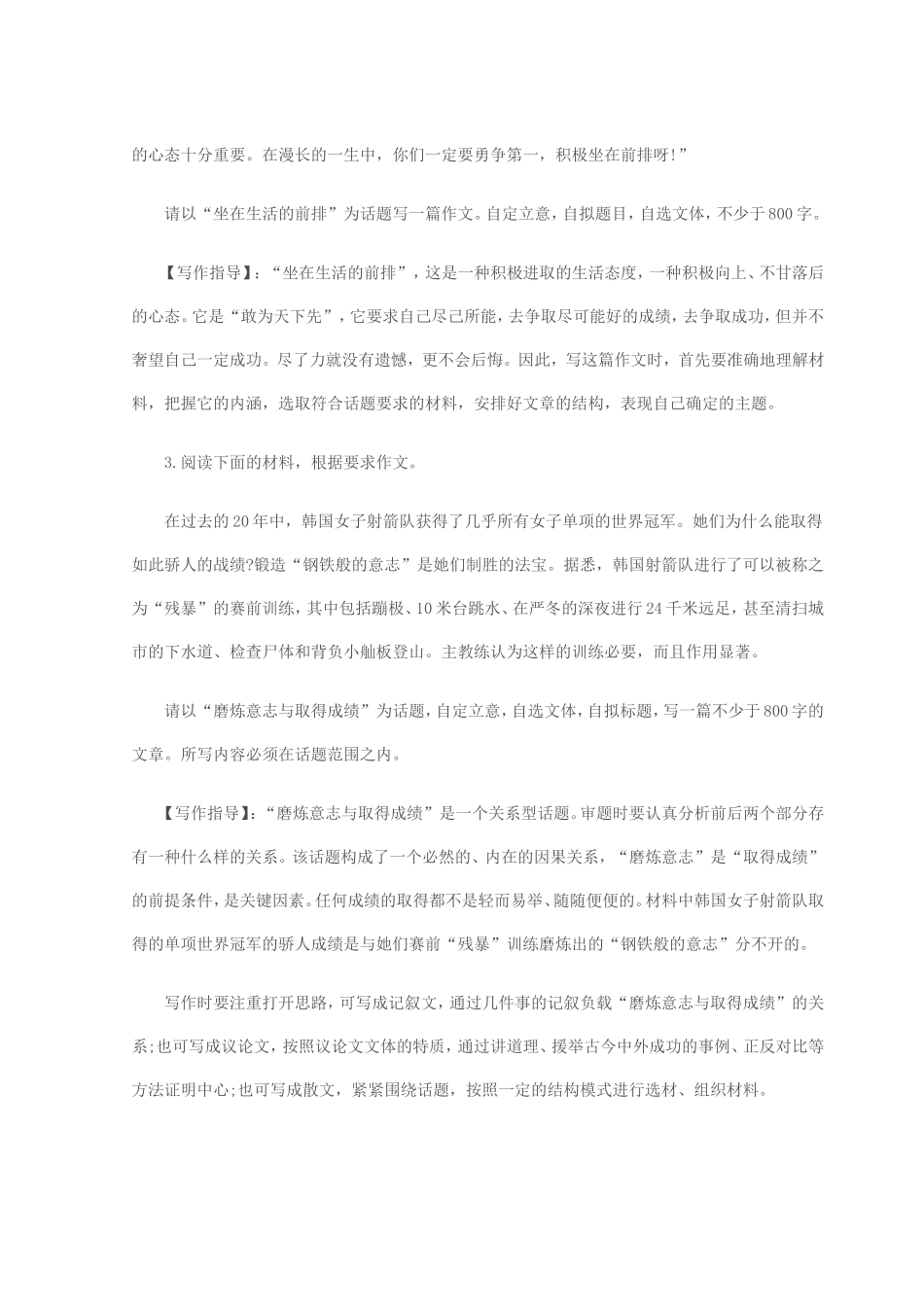 的心态十分重要。在漫长的一生中，你们一定要勇争第一，积极坐在前排呀!”

请以“坐在生活的前排”为话题写一篇作文。自定立意，自拟题目，自选文体，不少于800字。

【写作指导】:“坐在生活的前排”，这是一种积极进取的生活态度，一种积极向上、不甘落后的心态。它是“敢为天下先”，它要求自己尽己所能，去争取尽可能好的成绩，去争取成功，但并不奢望自己一定成功。尽了力就没有遗憾，更不会后悔。因此，写这篇作文时，首先要准确地理解材料，把握它的内涵，选取符合话题要求的材料，安排好文章的结构，表现自己确定的主题。

3.阅读下面的材料，根据要求作文。

在过去的20年中，韩国女子射箭队获得了几乎所有女子单项的世界冠军。她们为什么能取得如此骄人的战绩?锻造“钢铁般的意志”是她们制胜的法宝。据悉，韩国射箭队进行了可以被称之为“残暴”的赛前训练，其中包括蹦极、10米台跳水、在严冬的深夜进行24千米远足，甚至清扫城市的下水道、检查尸体和背负小舢板登山。主教练认为这样的训练必要，而且作用显著。

请以“磨炼意志与取得成绩”为话题，自定立意，自选文体，自拟标题，写一篇不少于800字的文章。所写内容必须在话题范围之内。

【写作指导】:“磨炼意志与取得成绩”是一个关系型话题。审题时要认真分析前后两个部分存有一种什么样的关系。该话题构成了一个必然的、内在的因果关系，“磨炼意志”是“取得成绩”的前提条件，是关键因素。任何成绩的取得都不是轻而易举、随随便便的。材料中韩国女子射箭队取得的单项世界冠军的骄人成绩是与她们赛前“残暴”训练磨炼出的“钢铁般的意志”分不开的。

写作时要注重打开思路，可写成记叙文，通过几件事的记叙负载“磨炼意志与取得成绩”的关系;也可写成议论文，按照议论文文体的特质，通过讲道理、援举古今中外成功的事例、正反对比等方法证明中心;也可写成散文，紧紧围绕话题，按照一定的结构模式进行选材、组织材料。